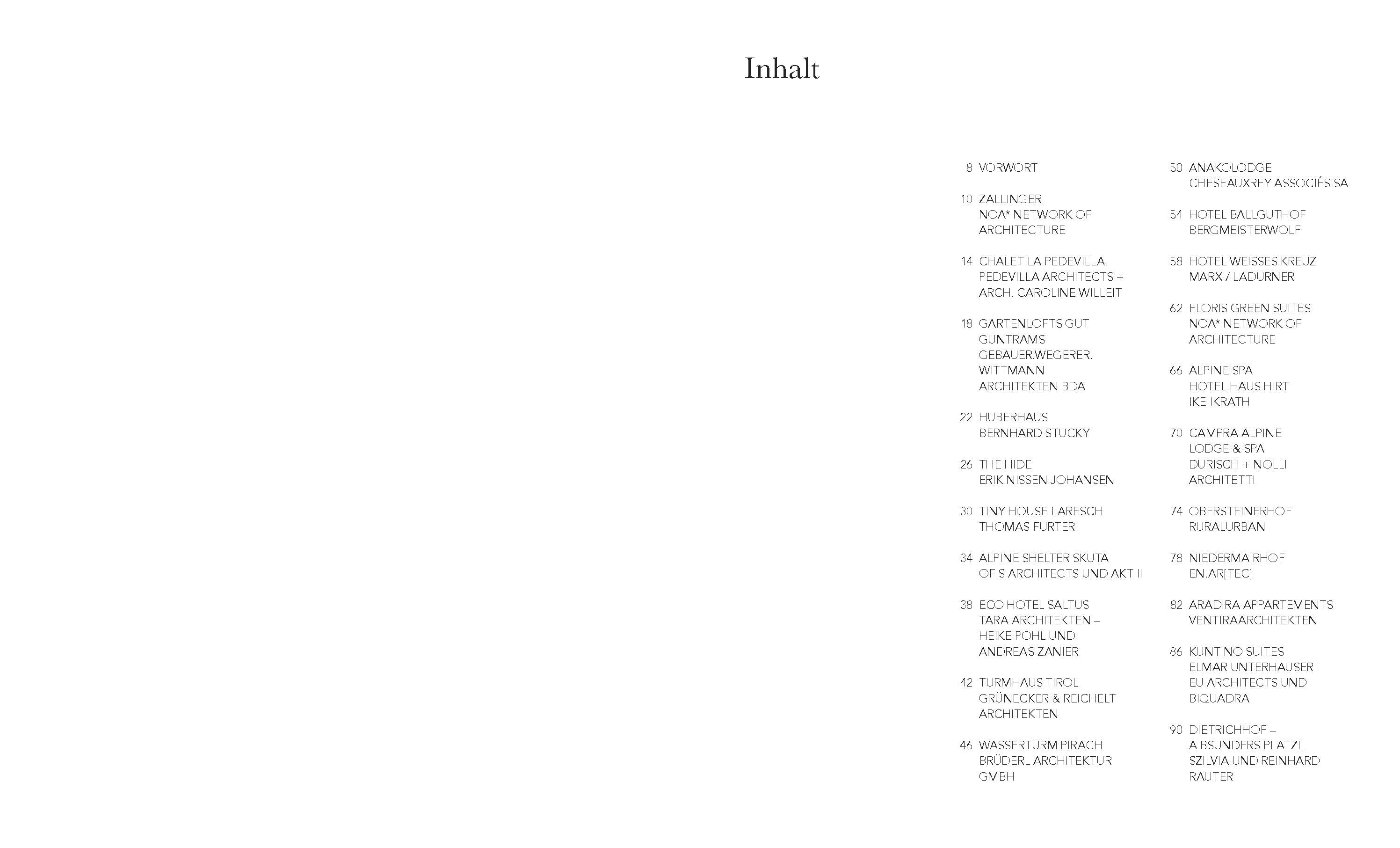 Inhalt

8 VORWORT

10 ZALLINGER
NOA* NETWORK OF
ARCHITECTURE

14 CHALET LA PEDEVILLA
PEDEVILLA ARCHITECTS +
ARCH. CAROLINE WILLEIT

18 GARTENLOFTS GUT
GUNTRAMS
GEBAUER.WEGERER.
WITTMANN
ARCHITEKTEN BDA

22 HUBERHAUS
BERNHARD STUCKY

26 THE HIDE
ERIK NISSEN JOHANSEN

30 TINY HOUSE LARESCH
THOMAS FURTER

34 ALPINE SHELTER SKUTA
OFIS ARCHITECTS UND AKT II

38 ECO HOTEL SALTUS
TARA ARCHITEKTEN –
HEIKE POHL UND
ANDREAS ZANIER

42 TURMHAUS TIROL
GRÜNECKER & REICHELT
ARCHITEKTEN

46 WASSERTURM PIRACH
BRÜDERL ARCHITEKTUR
GMBH

50 ANAKOLODGE
CHESEAUXREY ASSOCIÉS SA

54 HOTEL BALLGUTHOF
BERGMEISTERWOLF

58 HOTEL WEISSES KREUZ
MARX / LADURNER

62 FLORIS GREEN SUITES
NOA* NETWORK OF
ARCHITECTURE

66 ALPINE SPA
HOTEL HAUS HIRT
IKE IKRATH

70 CAMPRA ALPINE
LODGE & SPA
DURISCH + NOLLI
ARCHITETTI

74 OBERSTEINERHOF
RURALURBAN

78 NIEDERMAIRHOF
EN.AR[TEC]

82 ARADIRA APPARTEMENTS
VENTIRAARCHITEKTEN

86 KUNTINO SUITES
ELMAR UNTERHAUSER
EU ARCHITECTS UND
BIQUADRA

90 DIETRICHHOF –
A BSUNDERS PLATZL
SZILVIA UND REINHARD
RAUTER